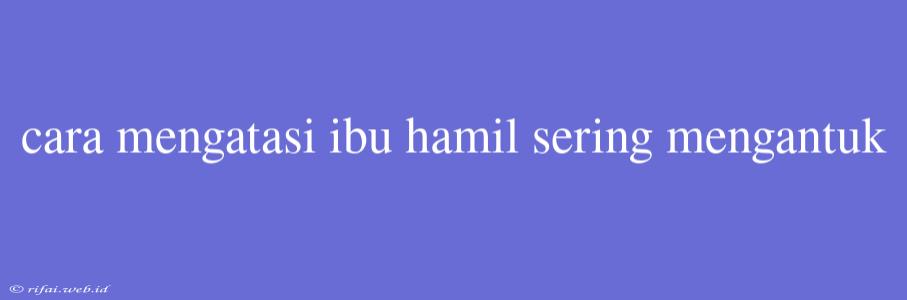 cara mengatasi ibu hamil sering mengantuk

© rifai.web.id